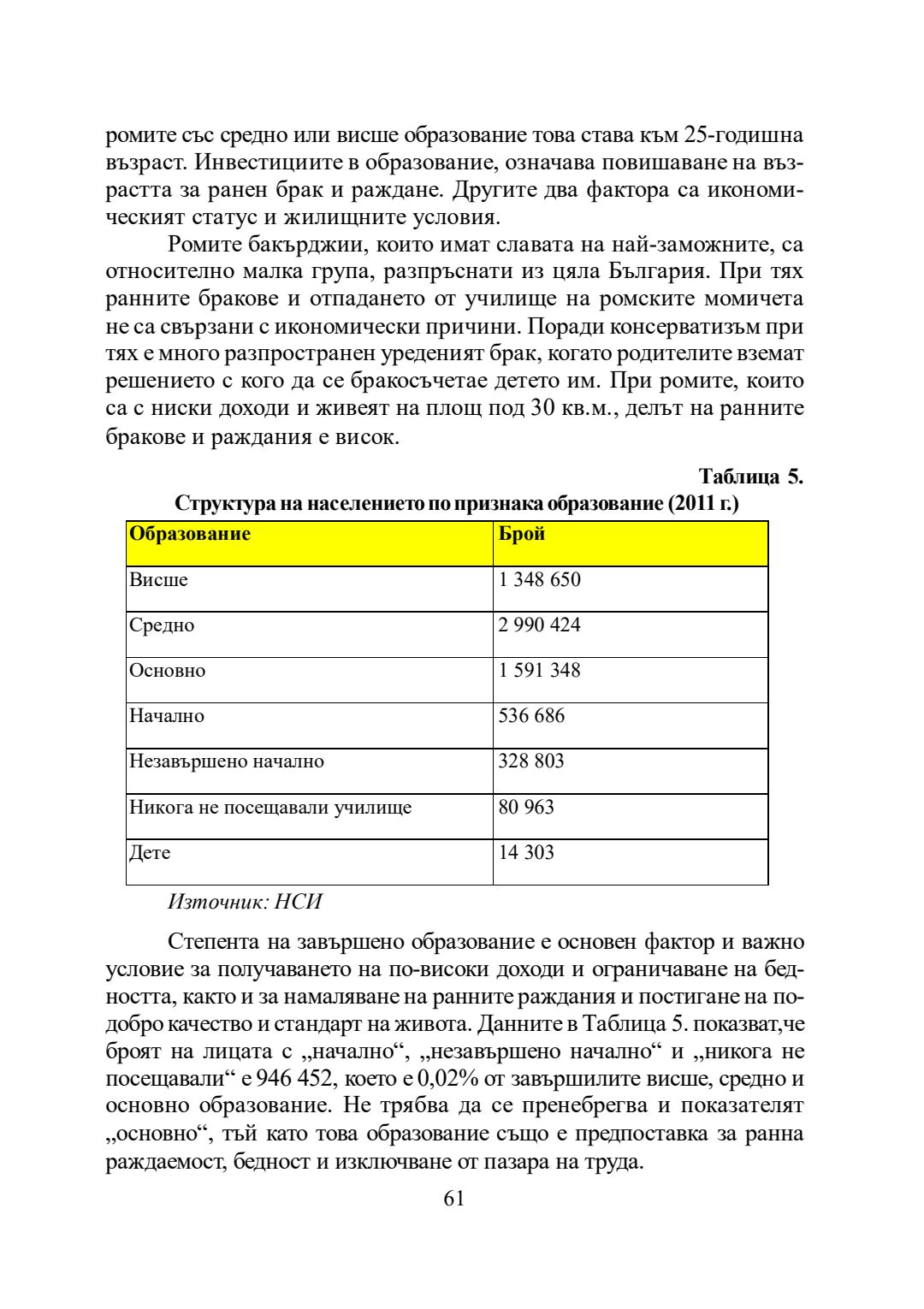 ромите със средно или висше образование това става към 25-годишна възраст. Инвестициите в образование, означава повишаване на възрастта за ранен брак и раждане. Другите два фактора са икономическият статус и жилищните условия.

Ромите бакърджии, които имат славата на най-заможните, са относително малка група, разпръснати из цяла България. При тях ранните бракове и отпадането от училище на ромските момичета не са свързани с икономически причини. Поради консерватизъм при тях е много разпространен уреденият брак, когато родителите вземат решението с кого да се бракосъчетае детето им. При ромите, които са с ниски доходи и живеят на площ под 30 кв.м., делът на ранните бракове и раждания е висок.

Таблица 5.

Структура на населението по признака образование (2011 г.)

| Образование | Брой |
|---|---|
| Висше | 1 348 650 |
| Средно | 2 990 424 |
| Основно | 1 591 348 |
| Начално | 536 686 |
| Незавършено начално | 328 803 |
| Никога не посещавали училище | 80 963 |
| Дете | 14 303 |

Източник: НСИ

Степента на завършено образование е основен фактор и важно условие за получаването на по-високи доходи и ограничаване на бедността, както и за намаляване на ранните раждания и постигане на по-добро качество и стандарт на живота. Данните в Таблица 5. показват,че броят на лицата с „начално“, „незавършено начално“ и „никога не посещавали“ е 946 452, което е 0,02% от завършилите висше, средно и основно образование. Не трябва да се пренебрегва и показателят „основно“, тъй като това образование също е предпоставка за ранна раждаемост, бедност и изключване от пазара на труда.

61